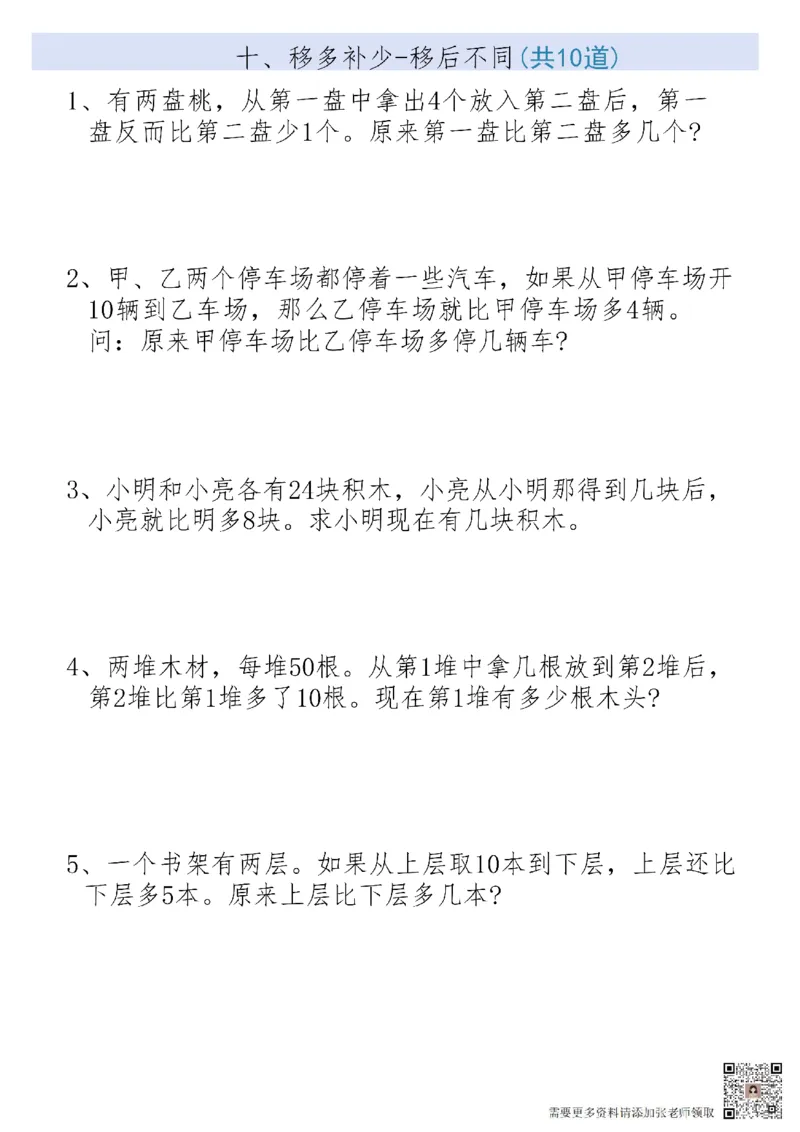 十、移多补少-移后不同(共10道)

1、有两盘桃，从第一盘中拿出4个放入第二盘后，第一盘反而比第二盘少1个。原来第一盘比第二盘多几个?

2、甲、乙两个停车场都停着一些汽车，如果从甲停车场开10辆到乙车场，那么乙停车场就比甲停车场多4辆。问：原来甲停车场比乙停车场多停几辆车?

3、小明和小亮各有24块积木，小亮从小明那得到几块后，小亮就比明多8块。求小明现在有几块积木。

4、两堆木材，每堆50根。从第1堆中拿几根放到第2堆后，第2堆比第1堆多了10根。现在第1堆有多少根木头?

5、一个书架有两层。如果从上层取10本到下层，上层还比下层多5本。原来上层比下层多几本?

需要更多资料请添加张老师领取